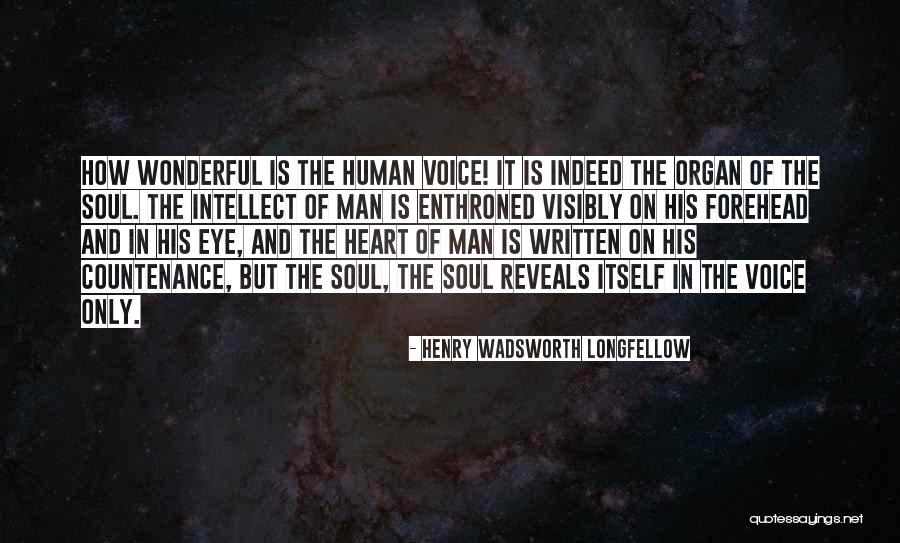 HOW WONDERFUL IS THE HUMAN VOICE! IT IS INDEED THE ORGAN OF THE SOUL. THE INTELLECT OF MAN IS ENTHRONED VISIBLY ON HIS FOREHEAD AND IN HIS EYE, AND THE HEART OF MAN IS WRITTEN ON HIS COUNTENANCE, BUT THE SOUL, THE SOUL REVEALS ITSELF IN THE VOICE ONLY.

- HENRY WADSWORTH LONGFELLOW

quotessayings.net